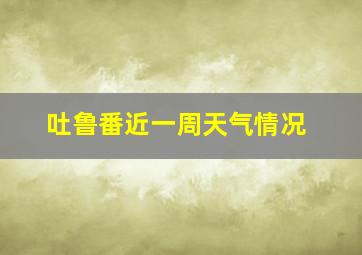 吐鲁番近一周天气情况